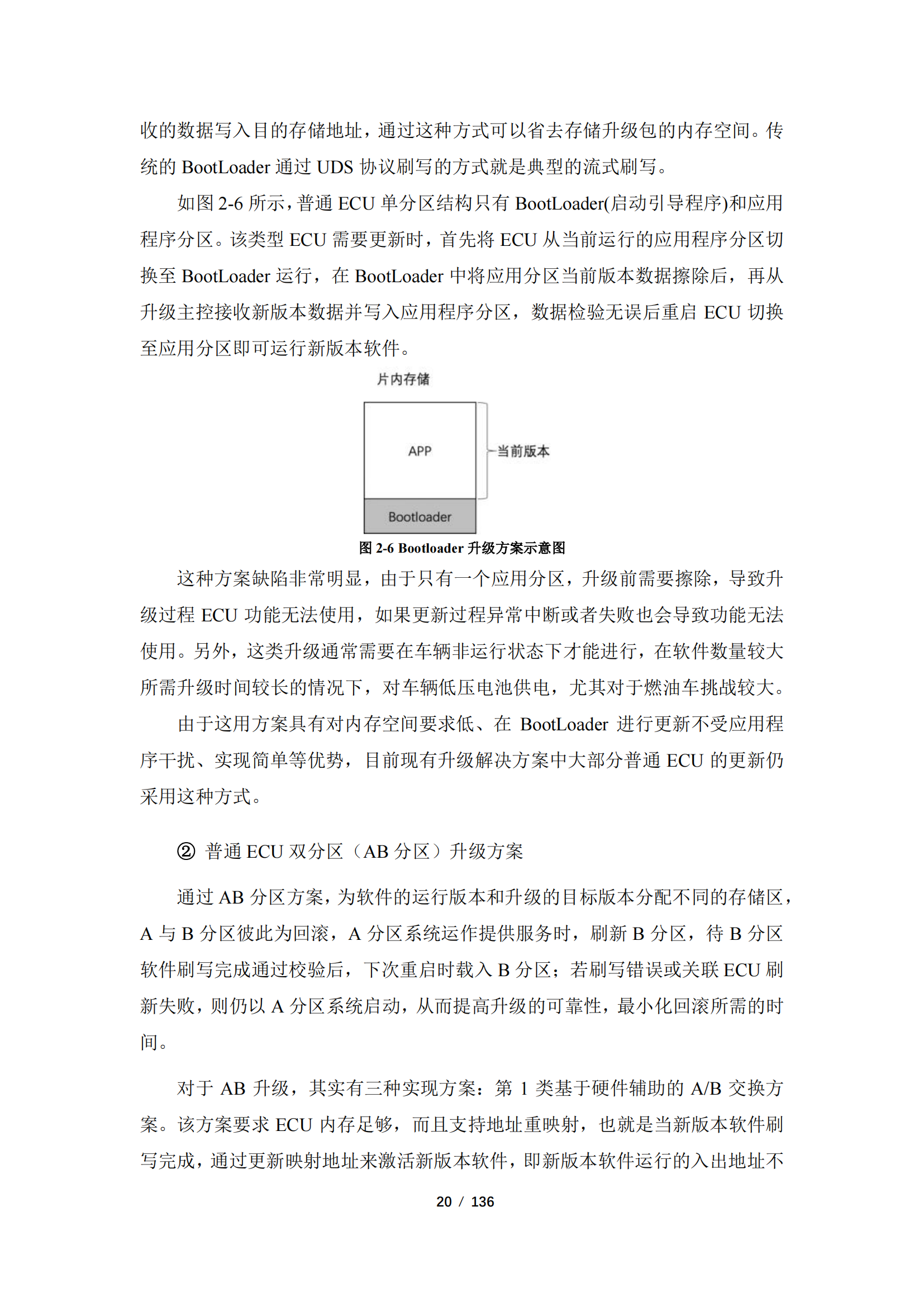 收的数据写入目的存储地址，通过这种方式可以省去存储升级包的内存空间。传统的 BootLoader 通过 UDS 协议刷写的方式就是典型的流式刷写。

如图 2-6 所示，普通 ECU 单分区结构只有 BootLoader(启动引导程序)和应用程序分区。该类型 ECU 需要更新时，首先将 ECU 从当前运行的应用程序分区切换至 BootLoader 运行，在 BootLoader 中将应用分区当前版本数据擦除后，再从升级主控接收新版本数据并写入应用程序分区，数据检验无误后重启 ECU 切换至应用分区即可运行新版本软件。

片内存储

APP

当前版本

Bootloader

图 2-6 Bootloader 升级方案示意图

这种方案缺陷非常明显，由于只有一个应用分区，升级前需要擦除，导致升级过程 ECU 功能无法使用，如果更新过程异常中断或者失败也会导致功能无法使用。另外，这类升级通常需要在车辆非运行状态下才能进行，在软件数量较大所需升级时间较长的情况下，对车辆低压电池供电，尤其对于燃油车挑战较大。

由于这用方案具有对内存空间要求低、在 BootLoader 进行更新不受应用程序干扰、实现简单等优势，目前现有升级解决方案中大部分普通 ECU 的更新仍采用这种方式。

② 普通 ECU 双分区（AB 分区）升级方案

通过 AB 分区方案，为软件的运行版本和升级的目标版本分配不同的存储区，A 与 B 分区彼此为回滚，A 分区系统运作提供服务时，刷新 B 分区，待 B 分区软件刷写完成通过校验后，下次重启时载入 B 分区；若刷写错误或关联 ECU 刷新失败，则仍以 A 分区系统启动，从而提高升级的可靠性，最小化回滚所需的时间。

对于 AB 升级，其实有三种实现方案：第 1 类基于硬件辅助的 A/B 交换方案。该方案要求 ECU 内存足够，而且支持地址重映射，也就是当新版本软件刷写完成，通过更新映射地址来激活新版本软件，即新版本软件运行的入出地址不

20 / 136